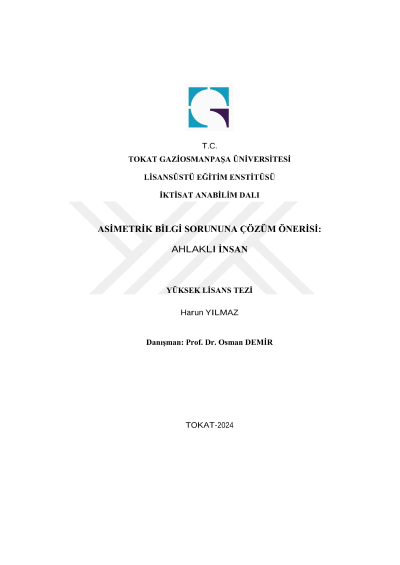 T.C.
TOKAT GAZİOSMANPAŞA ÜNİVERSİTESİ
LİSANSÜSTÜ EĞİTİM ENSTİTÜSÜ
İKTİSAT ANABİLİM DALI

ASİMETRİK BİLGİ SORUNUNA ÇÖZÜM ÖNERİSİ:
AHLAKLI İNSAN

YÜKSEK LİSANS TEZİ

Harun YILMAZ

Danışman: Prof. Dr. Osman DEMİR

TOKAT-2024